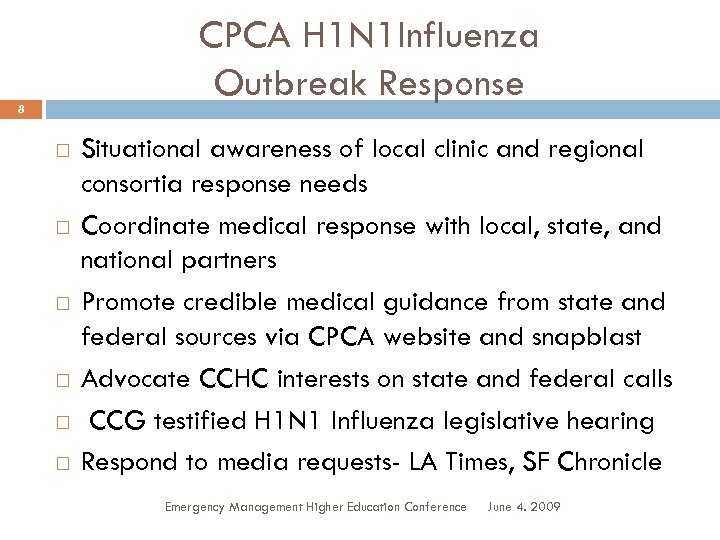 CPCA H1N1Influenza Outbreak Response

8

□ Situational awareness of local clinic and regional consortia response needs
□ Coordinate medical response with local, state, and national partners
□ Promote credible medical guidance from state and federal sources via CPCA website and snapblast
□ Advocate CCHC interests on state and federal calls
□ CCG testified H1N1 Influenza legislative hearing
□ Respond to media requests- LA Times, SF Chronicle

Emergency Management Higher Education Conference June 4. 2009